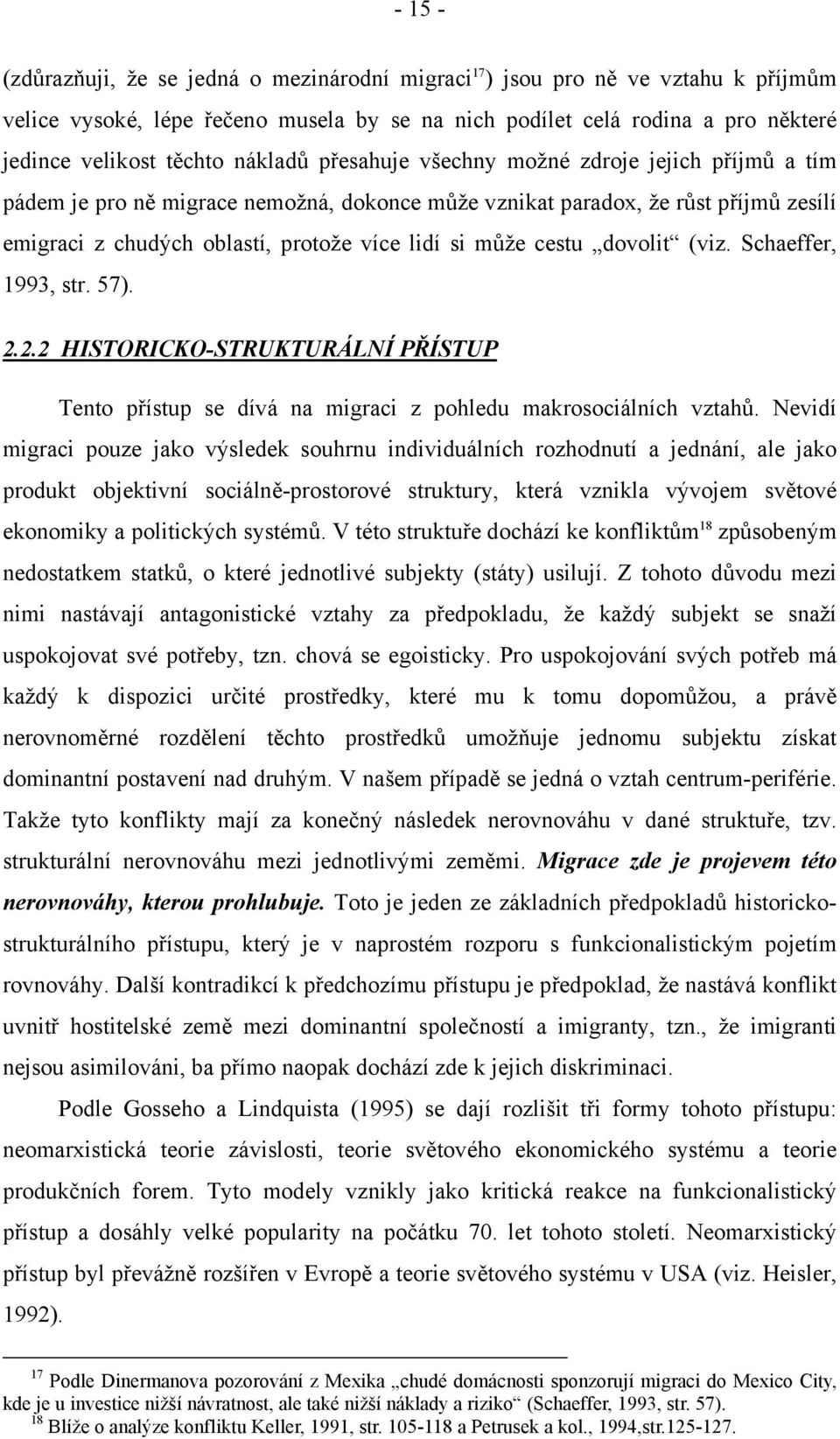 - 15 -

(zdůrazňuji, že se jedná o mezinárodní migraci$^{17}$) jsou pro ně ve vztahu k příjmům velice vysoké, lépe řečeno musela by se na nich podílet celá rodina a pro některé jedince velikost těchto nákladů přesahuje všechny možné zdroje jejich příjmů a tím pádem je pro ně migrace nemožná, dokonce může vznikat paradox, že růst příjmů zesílí emigraci z chudých oblastí, protože více lidí si může cestu „dovolit“ (viz. Schaeffer, 1993, str. 57).

2.2.2 HISTORICKO-STRUKTURÁLNÍ PŘÍSTUP

Tento přístup se dívá na migraci z pohledu makrosociálních vztahů. Nevidí migraci pouze jako výsledek souhrnu individuálních rozhodnutí a jednání, ale jako produkt objektivní sociálně-prostorové struktury, která vznikla vývojem světové ekonomiky a politických systémů. V této struktuře dochází ke konfliktům$^{18}$ způsobeným nedostatkem statků, o které jednotlivé subjekty (státy) usilují. Z tohoto důvodu mezi nimi nastávají antagonistické vztahy za předpokladu, že každý subjekt se snaží uspokojovat své potřeby, tzn. chová se egoisticky. Pro uspokojování svých potřeb má každý k dispozici určité prostředky, které mu k tomu dopomůžou, a právě nerovnoměrné rozdělení těchto prostředků umožňuje jednomu subjektu získat dominantní postavení nad druhým. V našem případě se jedná o vztah centrum-periférie. Takže tyto konflikty mají za konečný následek nerovnováhu v dané struktuře, tzv. strukturální nerovnováhu mezi jednotlivými zeměmi. Migrace zde je projevem této nerovnováhy, kterou prohlubuje. Toto je jeden ze základních předpokladů historicko-strukturálního přístupu, který je v naprostém rozporu s funkcionalistickým pojetím rovnováhy. Další kontradikcí k předchozímu přístupu je předpoklad, že nastává konflikt uvnitř hostitelské země mezi dominantní společností a imigranty, tzn., že imigranti nejsou asimilováni, ba přímo naopak dochází zde k jejich diskriminaci.

Podle Gosseho a Lindquista (1995) se dají rozlišit tři formy tohoto přístupu: neomarxistická teorie závislosti, teorie světového ekonomického systému a teorie produkčních forem. Tyto modely vznikly jako kritická reakce na funkcionalistický přístup a dosáhly velké popularity na počátku 70. let tohoto století. Neomarxistický přístup byl převážně rozšířen v Evropě a teorie světového systému v USA (viz. Heisler, 1992).

$^{17}$ Podle Dinermanova pozorování z Mexika „chudé domácnosti sponzorují migraci do Mexico City, kde je u investice nižší návratnost, ale také nižší náklady a riziko“ (Schaeffer, 1993, str. 57).
$^{18}$ Blíže o analýze konfliktu Keller, 1991, str. 105-118 a Petrusek a kol., 1994,str.125-127.